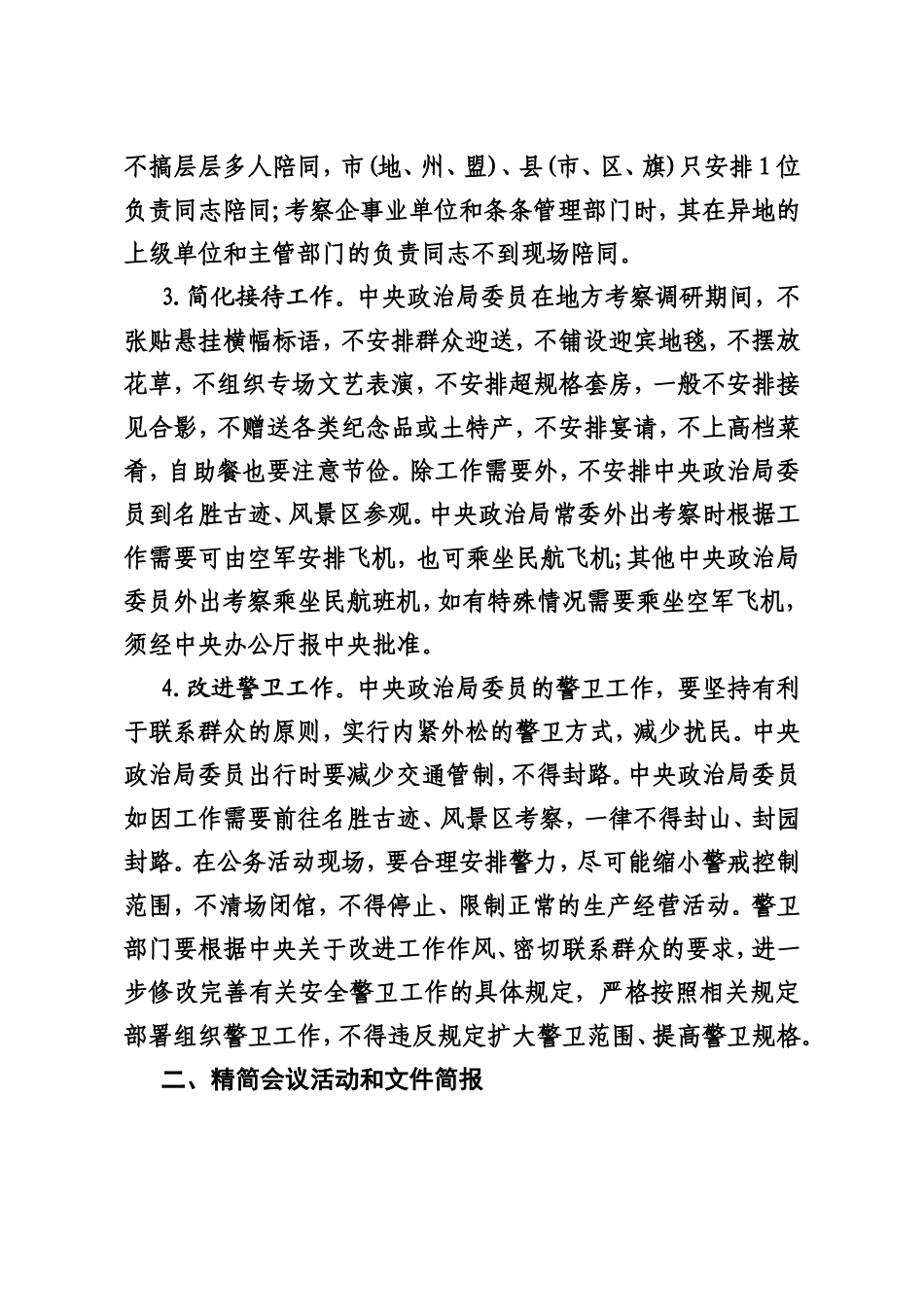 不搞层层多人陪同，市(地、州、盟)、县(市、区、旗)只安排1位负责同志陪同;考察企事业单位和条条管理部门时，其在异地的上级单位和主管部门的负责同志不到现场陪同。

3.简化接待工作。中央政治局委员在地方考察调研期间，不张贴悬挂横幅标语，不安排群众迎送，不铺设迎宾地毯，不摆放花草，不组织专场文艺表演，不安排超规格套房，一般不安排接见合影，不赠送各类纪念品或土特产，不安排宴请，不上高档菜肴，自助餐也要注意节俭。除工作需要外，不安排中央政治局委员到名胜古迹、风景区参观。中央政治局常委外出考察时根据工作需要可由空军安排飞机，也可乘坐民航飞机;其他中央政治局委员外出考察乘坐民航班机，如有特殊情况需要乘坐空军飞机，须经中央办公厅报中央批准。

4.改进警卫工作。中央政治局委员的警卫工作，要坚持有利于联系群众的原则，实行内紧外松的警卫方式，减少扰民。中央政治局委员出行时要减少交通管制，不得封路。中央政治局委员如因工作需要前往名胜古迹、风景区考察，一律不得封山、封园封路。在公务活动现场，要合理安排警力，尽可能缩小警戒控制范围，不清场闭馆，不得停止、限制正常的生产经营活动。警卫部门要根据中央关于改进工作作风、密切联系群众的要求，进一步修改完善有关安全警卫工作的具体规定，严格按照相关规定部署组织警卫工作，不得违反规定扩大警卫范围、提高警卫规格。

二、精简会议活动和文件简报